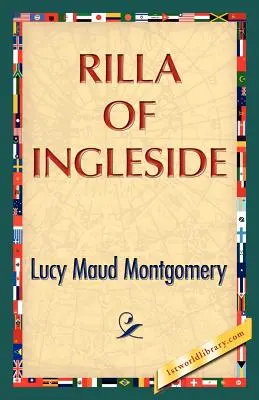 RILLA OF INGLESIDE

Lucy Maud Montgomery

1stworldlibrary.com